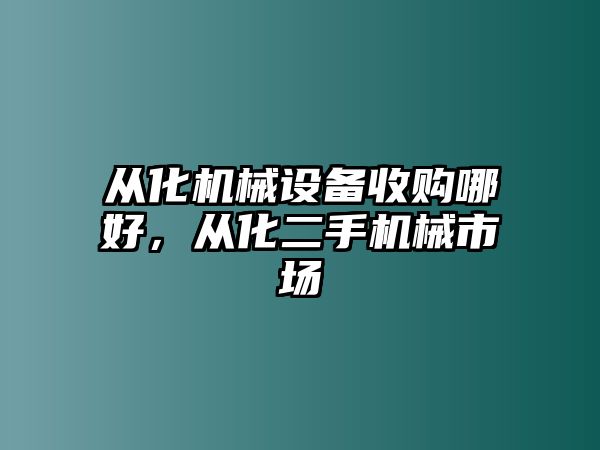 从化机械设备收购哪好，从化二手机械市场